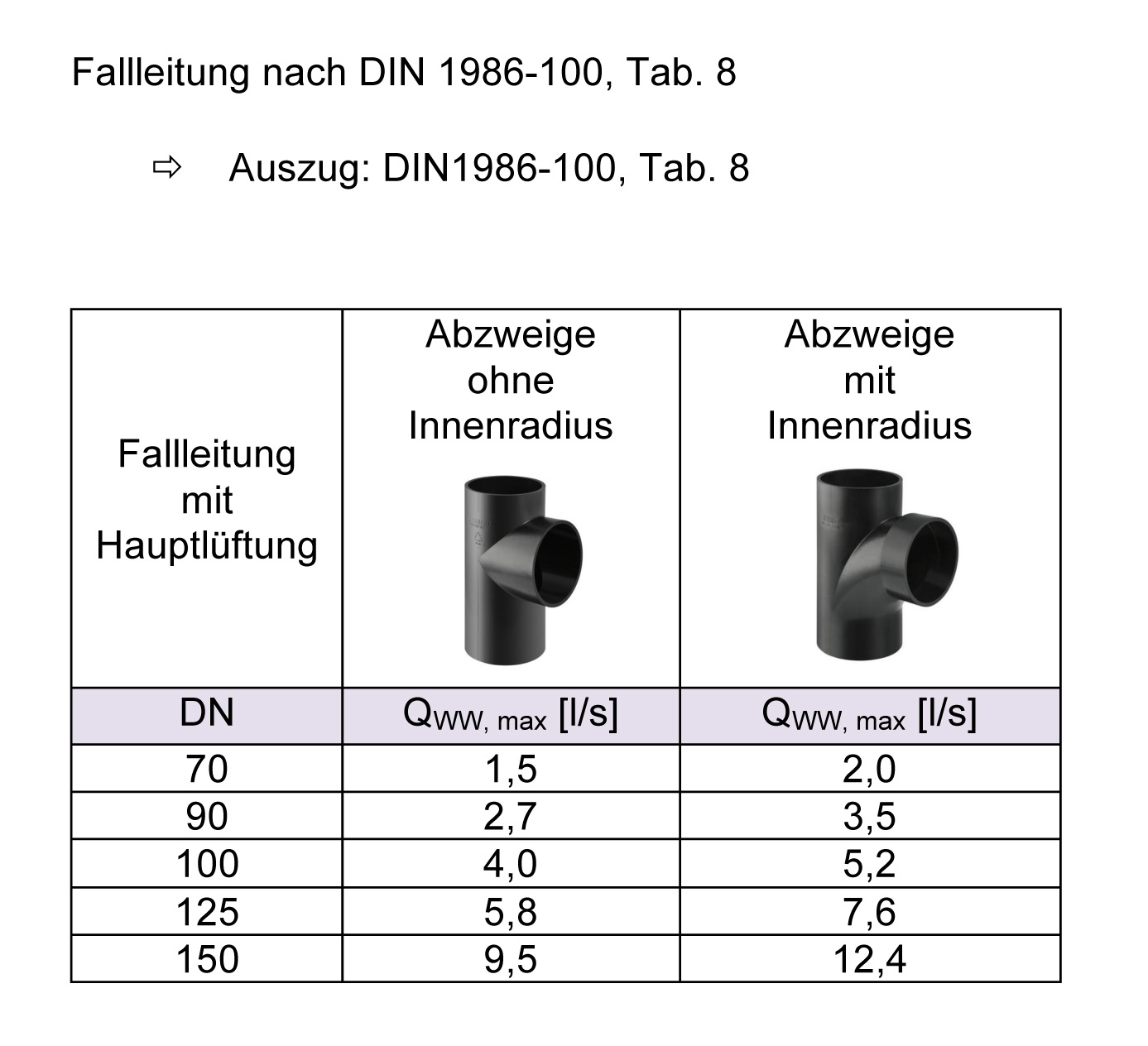 Fallleitung nach DIN 1986-100, Tab. 8

⇨ Auszug: DIN1986-100, Tab. 8

| Fallleitung mit Hauptlüftung | Abzweige ohne Innenradius | Abzweige mit Innenradius |
|---|---|---|
| DN | $Q_{WW, max}$ [l/s] | $Q_{WW, max}$ [l/s] |
| 70 | 1,5 | 2,0 |
| 90 | 2,7 | 3,5 |
| 100 | 4,0 | 5,2 |
| 125 | 5,8 | 7,6 |
| 150 | 9,5 | 12,4 |